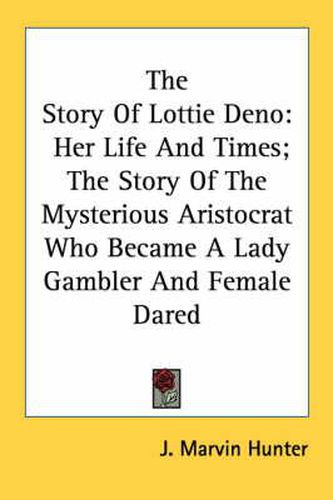 The Story Of Lottie Deno: Her Life And Times; The Story Of The Mysterious Aristocrat Who Became A Lady Gambler And Female Dared

J. Marvin Hunter